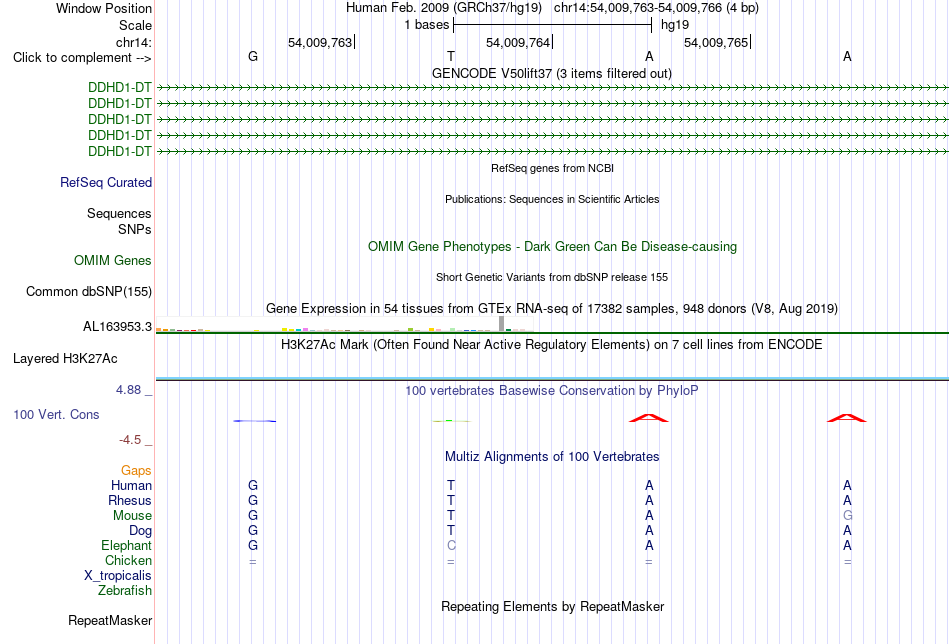 Window Position Human Feb. 2009 (GRCh37/hg19) chr14:54,009,763-54,009,766 (4 bp)
Scale 1 bases hg19
chr14: 54,009,763 54,009,764 54,009,765
Click to complement --> G T A A
GENCODE V50lift37 (3 items filtered out)
DDHD1-DT
DDHD1-DT
DDHD1-DT
DDHD1-DT
DDHD1-DT
RefSeq genes from NCBI
RefSeq Curated
Publications: Sequences in Scientific Articles
Sequences
SNPs
OMIM Gene Phenotypes - Dark Green Can Be Disease-causing
OMIM Genes
Short Genetic Variants from dbSNP release 155
Common dbSNP(155)
Gene Expression in 54 tissues from GTEx RNA-seq of 17382 samples, 948 donors (V8, Aug 2019)
AL163953.3
H3K27Ac Mark (Often Found Near Active Regulatory Elements) on 7 cell lines from ENCODE
Layered H3K27Ac
4.88 _ 100 vertebrates Basewise Conservation by PhyloP
100 Vert. Cons
-4.5 _
Multiz Alignments of 100 Vertebrates
Gaps
Human G T A A
Rhesus G T A A
Mouse G T A G
Dog G T A A
Elephant G C A A
Chicken = = = =
X_tropicalis
Zebrafish
Repeating Elements by RepeatMasker
RepeatMasker